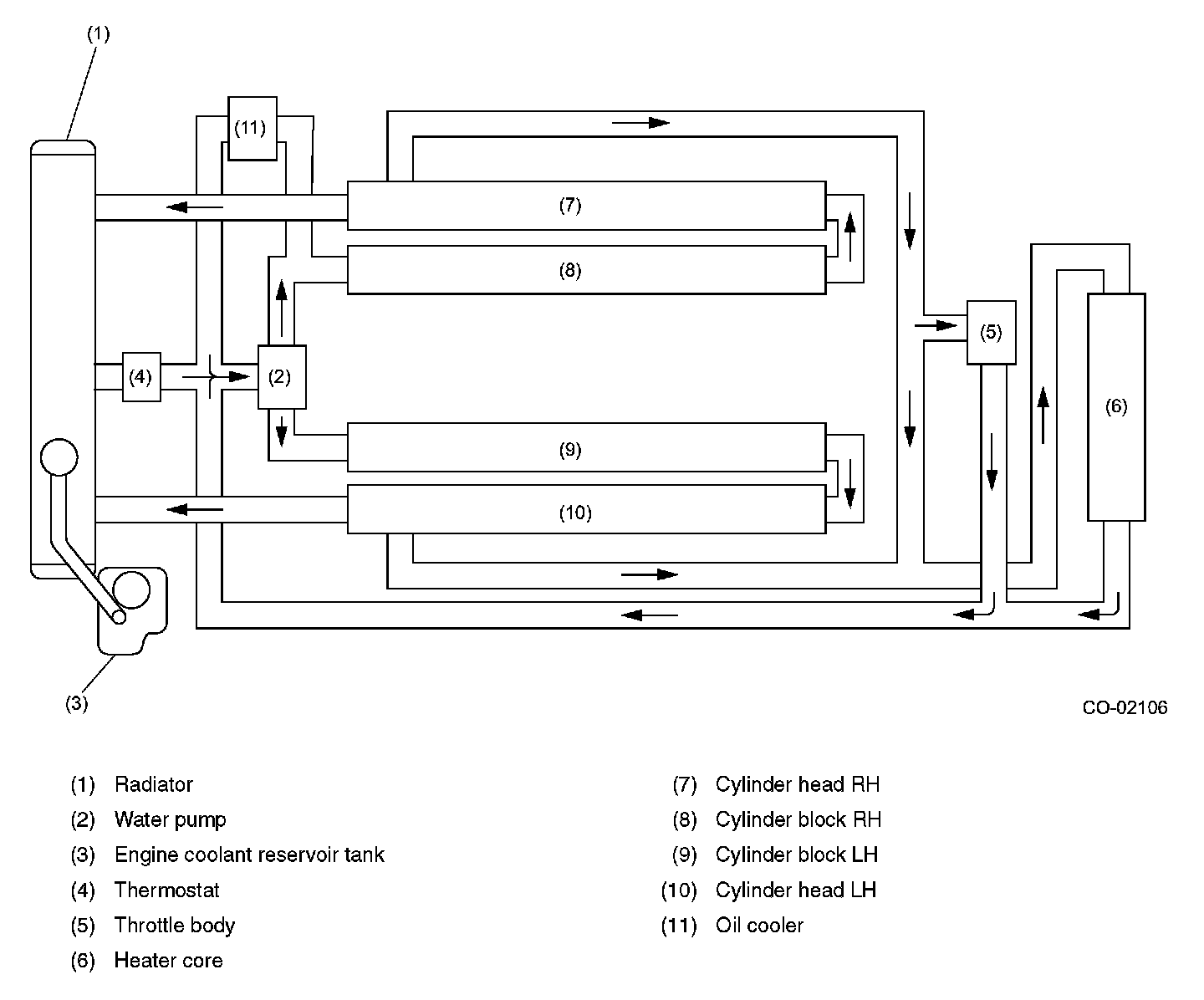 (1)

(11)

(7)

(8)

(5)

(4)

(2)

(6)

(9)

(10)

(3)

CO-02106

(1) Radiator
(2) Water pump
(3) Engine coolant reservoir tank
(4) Thermostat
(5) Throttle body
(6) Heater core

(7) Cylinder head RH
(8) Cylinder block RH
(9) Cylinder block LH
(10) Cylinder head LH
(11) Oil cooler